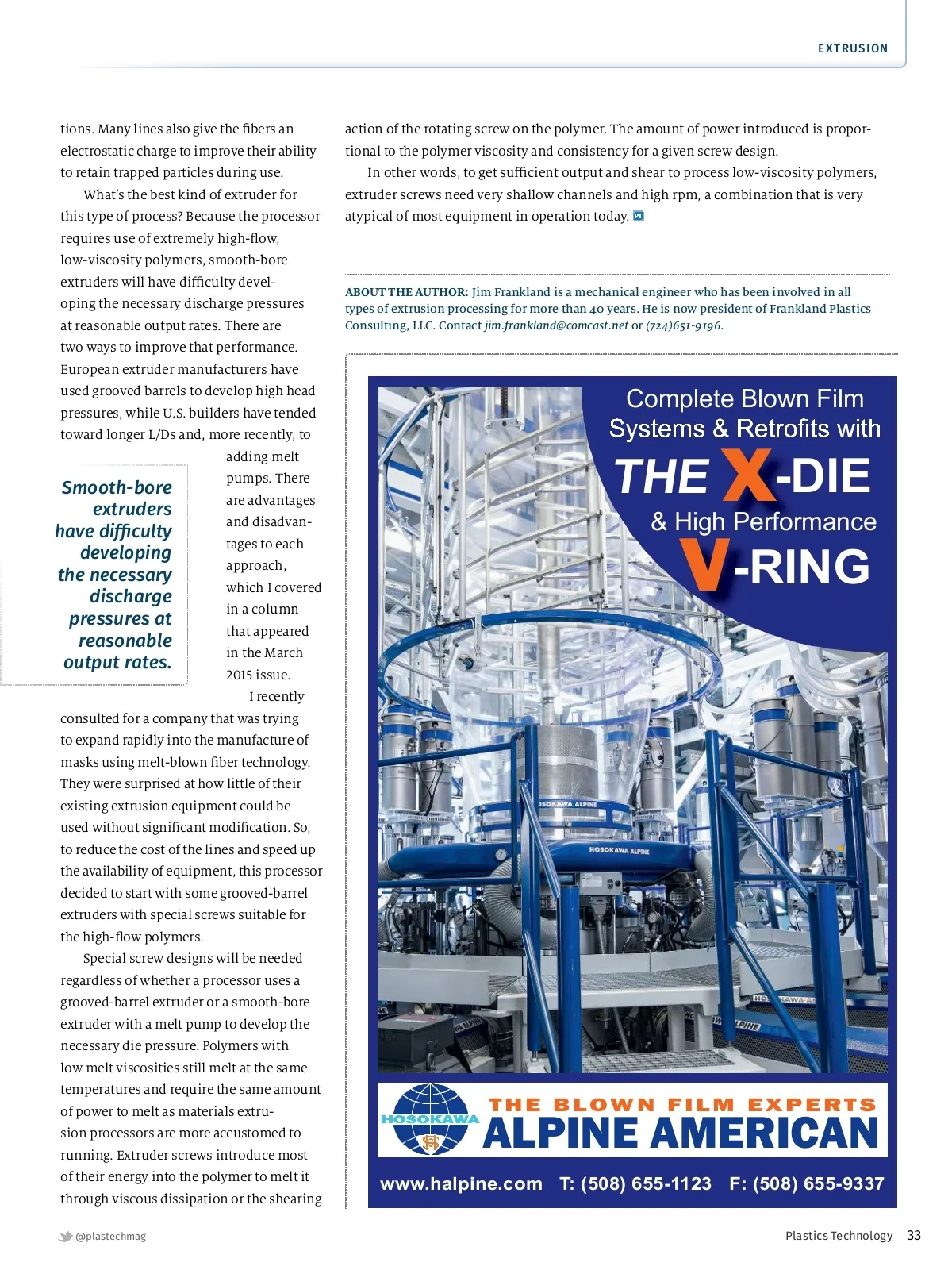 EXTRUSION

tions. Many lines also give the fibers an electrostatic charge to improve their ability to retain trapped particles during use.

What's the best kind of extruder for this type of process? Because the processor requires use of extremely high-flow, low-viscosity polymers, smooth-bore extruders will have difficulty developing the necessary discharge pressures at reasonable output rates. There are two ways to improve that performance. European extruder manufacturers have used grooved barrels to develop high head pressures, while U.S. builders have tended toward longer L/Ds and, more recently, to adding melt pumps. There are advantages and disadvantages to each approach, which I covered in a column that appeared in the March 2015 issue.

Smooth-bore extruders have difficulty developing the necessary discharge pressures at reasonable output rates.

I recently consulted for a company that was trying to expand rapidly into the manufacture of masks using melt-blown fiber technology. They were surprised at how little of their existing extrusion equipment could be used without significant modification. So, to reduce the cost of the lines and speed up the availability of equipment, this processor decided to start with some grooved-barrel extruders with special screws suitable for the high-flow polymers.

Special screw designs will be needed regardless of whether a processor uses a grooved-barrel extruder or a smooth-bore extruder with a melt pump to develop the necessary die pressure. Polymers with low melt viscosities still melt at the same temperatures and require the same amount of power to melt as materials extrusion processors are more accustomed to running. Extruder screws introduce most of their energy into the polymer to melt it through viscous dissipation or the shearing action of the rotating screw on the polymer. The amount of power introduced is proportional to the polymer viscosity and consistency for a given screw design.

In other words, to get sufficient output and shear to process low-viscosity polymers, extruder screws need very shallow channels and high rpm, a combination that is very atypical of most equipment in operation today. PT

ABOUT THE AUTHOR: Jim Frankland is a mechanical engineer who has been involved in all types of extrusion processing for more than 40 years. He is now president of Frankland Plastics Consulting, LLC. Contact jim.frankland@comcast.net or (724)651-9196.

Complete Blown Film Systems & Retrofits with
THE X-DIE
& High Performance
V-RING

HOSOKAWA ALPINE
HOSOKAWA ALPINE

HOSOKAWA
THE BLOWN FILM EXPERTS
ALPINE AMERICAN
www.halpine.com T: (508) 655-1123 F: (508) 655-9337

@plastechmag
Plastics Technology 33